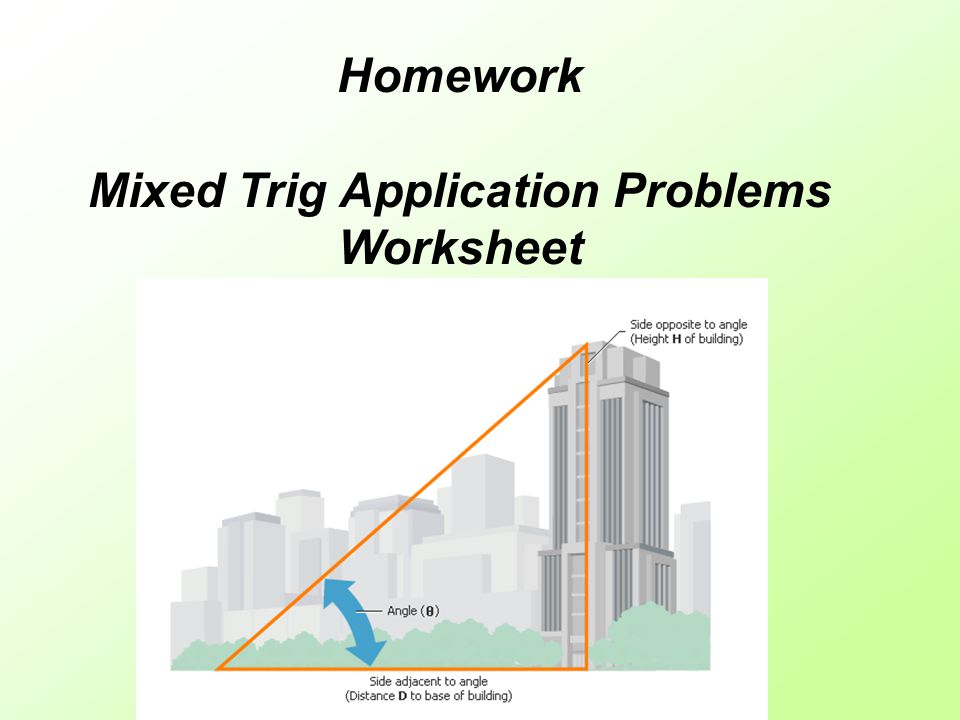 Homework

Mixed Trig Application Problems Worksheet

Side opposite to angle (Height H of building)

Angle ($\theta$)

Side adjacent to angle (Distance D to base of building)